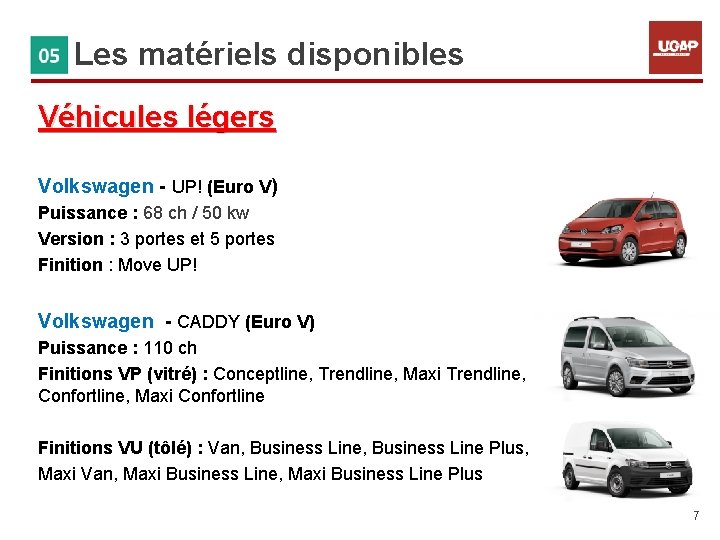 05 Les matériels disponibles

UGAP

Véhicules légers

Volkswagen - UP! (Euro V)
Puissance : 68 ch / 50 kw
Version : 3 portes et 5 portes
Finition : Move UP!

Volkswagen - CADDY (Euro V)
Puissance : 110 ch
Finitions VP (vitré) : Conceptline, Trendline, Maxi Trendline, Confortline, Maxi Confortline

Finitions VU (tôlé) : Van, Business Line, Business Line Plus, Maxi Van, Maxi Business Line, Maxi Business Line Plus

7